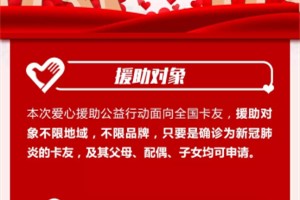 援助对象

本次爱心援助公益行动面向全国卡友，援助对象不限地域，不限品牌，只要是确诊为新冠肺炎的卡友，及其父母、配偶、子女均可申请。